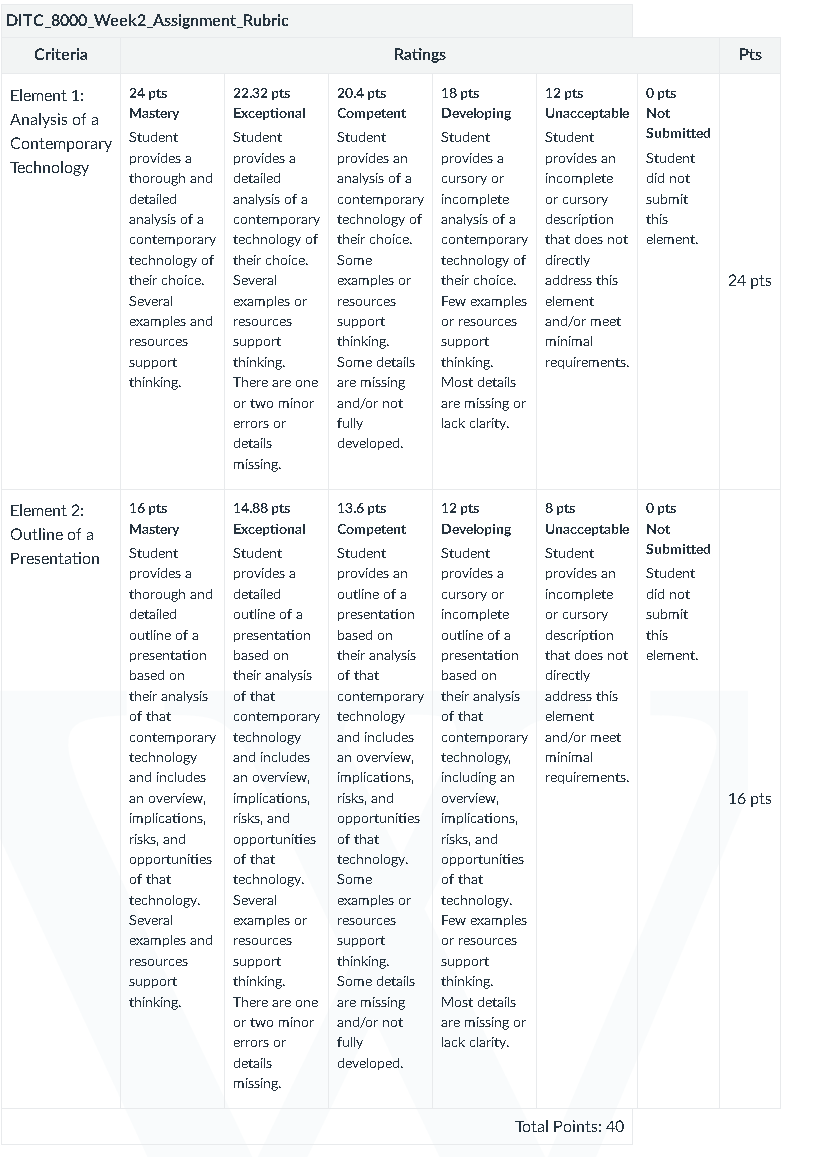 DITC_8000_Week2_Assignment_Rubric

| Criteria | Ratings | | | | | | Pts |
|---|---|---|---|---|---|---|---|
| Element 1: Analysis of a Contemporary Technology | 24 pts Mastery Student provides a thorough and detailed analysis of a contemporary technology of their choice. Several examples and resources support thinking. | 22.32 pts Exceptional Student provides a detailed analysis of a contemporary technology of their choice. Several examples or resources support thinking. There are one or two minor errors or details missing. | 20.4 pts Competent Student provides an analysis of a contemporary technology of their choice. Some examples or resources support thinking. Some details are missing and/or not fully developed. | 18 pts Developing Student provides a cursory or incomplete analysis of a contemporary technology of their choice. Few examples or resources support thinking. Most details are missing or lack clarity. | 12 pts Unacceptable Student provides an incomplete or cursory description that does not directly address this element and/or meet minimal requirements. | 0 pts Not Submitted Student did not submit this element. | 24 pts |
| Element 2: Outline of a Presentation | 16 pts Mastery Student provides a thorough and detailed outline of a presentation based on their analysis of that contemporary technology and includes an overview, implications, risks, and opportunities of that technology. Several examples and resources support thinking. | 14.88 pts Exceptional Student provides a detailed outline of a presentation based on their analysis of that contemporary technology and includes an overview, implications, risks, and opportunities of that technology. Several examples or resources support thinking. There are one or two minor errors or details missing. | 13.6 pts Competent Student provides an outline of a presentation based on their analysis of that contemporary technology and includes an overview, implications, risks, and opportunities of that technology. Some examples or resources support thinking. Some details are missing and/or not fully developed. | 12 pts Developing Student provides a cursory or incomplete outline of a presentation based on their analysis of that contemporary technology, including an overview, implications, risks, and opportunities of that technology. Few examples or resources support thinking. Most details are missing or lack clarity. | 8 pts Unacceptable Student provides an incomplete or cursory description that does not directly address this element and/or meet minimal requirements. | 0 pts Not Submitted Student did not submit this element. | 16 pts |

Total Points: 40